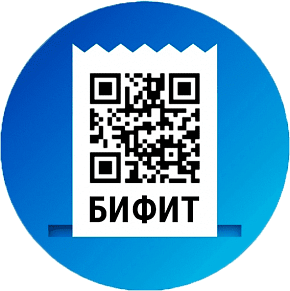 БИФИТ